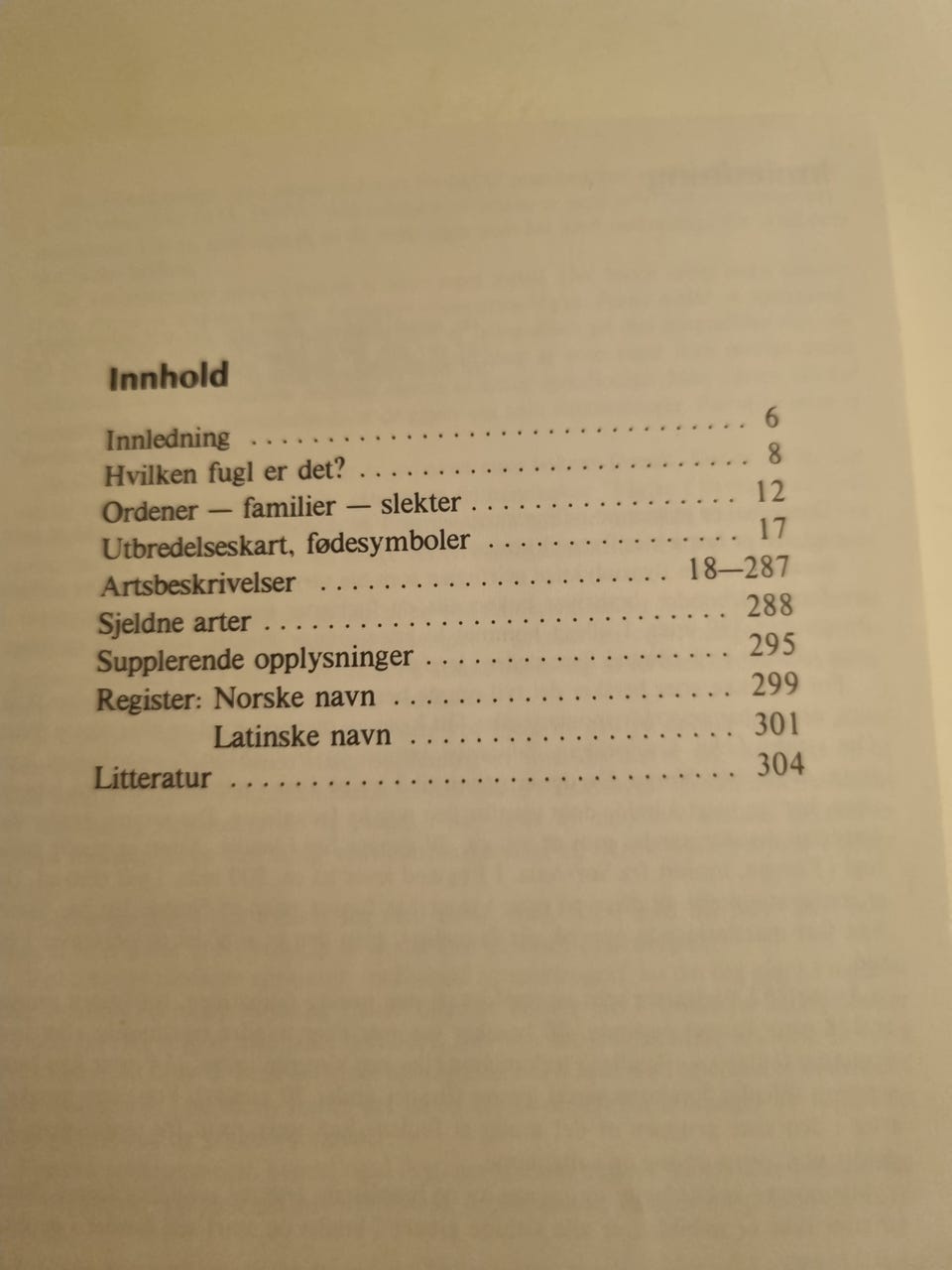 Innhold

Innledning 6
Hvilken fugl er det? 8
Ordener — familier — slekter 12
Utbredelseskart, fødesymboler 17
Artsbeskrivelser 18—287
Sjeldne arter 288
Supplerende opplysninger 295
Register: Norske navn 299
Latinske navn 301
Litteratur 304